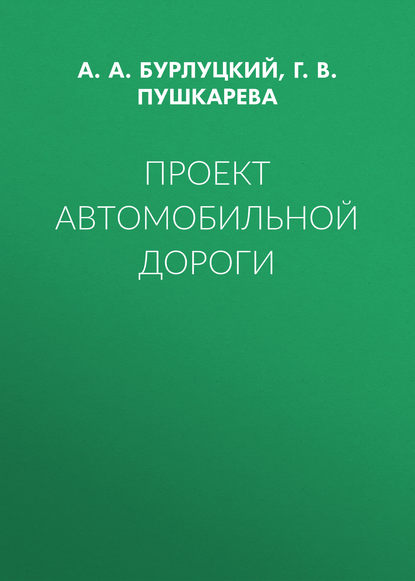 А. А. БУРЛУЦКИЙ, Г. В. ПУШКАРЕВА

ПРОЕКТ АВТОМОБИЛЬНОЙ ДОРОГИ